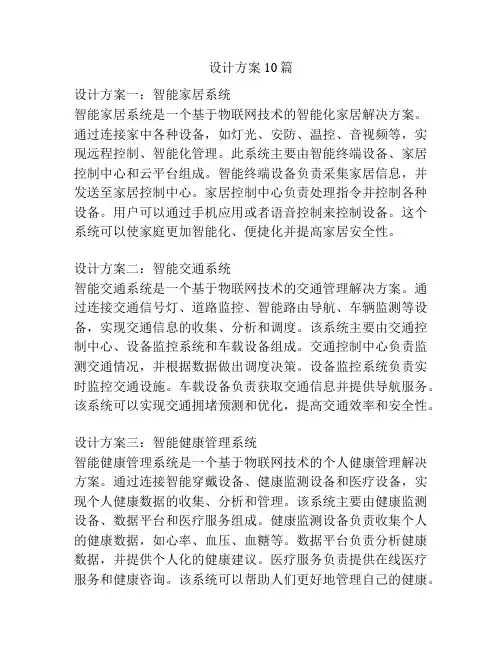 设计方案 10 篇

设计方案一：智能家居系统
智能家居系统是一个基于物联网技术的智能化家居解决方案。通过连接家中各种设备，如灯光、安防、温控、音视频等，实现远程控制、智能化管理。此系统主要由智能终端设备、家居控制中心和云平台组成。智能终端设备负责采集家居信息，并发送至家居控制中心。家居控制中心负责处理指令并控制各种设备。用户可以通过手机应用或者语音控制来控制设备。这个系统可以使家庭更加智能化、便捷化并提高家居安全性。

设计方案二：智能交通系统
智能交通系统是一个基于物联网技术的交通管理解决方案。通过连接交通信号灯、道路监控、智能路由导航、车辆监测等设备，实现交通信息的收集、分析和调度。该系统主要由交通控制中心、设备监控系统和车载设备组成。交通控制中心负责监测交通情况，并根据数据做出调度决策。设备监控系统负责实时监控交通设施。车载设备负责获取交通信息并提供导航服务。该系统可以实现交通拥堵预测和优化，提高交通效率和安全性。

设计方案三：智能健康管理系统
智能健康管理系统是一个基于物联网技术的个人健康管理解决方案。通过连接智能穿戴设备、健康监测设备和医疗设备，实现个人健康数据的收集、分析和管理。该系统主要由健康监测设备、数据平台和医疗服务组成。健康监测设备负责收集个人的健康数据，如心率、血压、血糖等。数据平台负责分析健康数据，并提供个人化的健康建议。医疗服务负责提供在线医疗服务和健康咨询。该系统可以帮助人们更好地管理自己的健康。